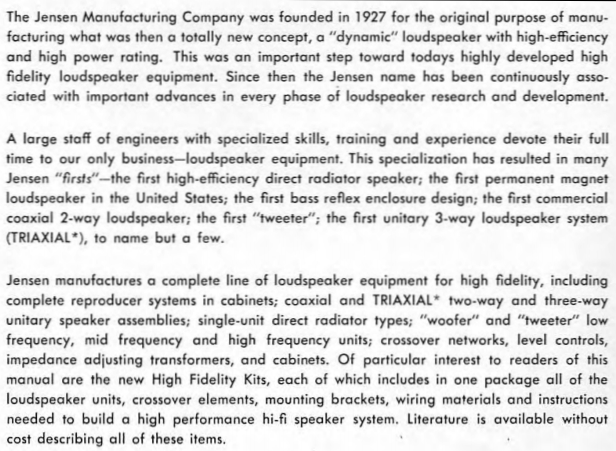 The Jensen Manufacturing Company was founded in 1927 for the original purpose of manufacturing what was then a totally new concept, a "dynamic" loudspeaker with high-efficiency and high power rating. This was an important step toward todays highly developed high fidelity loudspeaker equipment. Since then the Jensen name has been continuously associated with important advances in every phase of loudspeaker research and development.

A large staff of engineers with specialized skills, training and experience devote their full time to our only business—loudspeaker equipment. This specialization has resulted in many Jensen "firsts"—the first high-efficiency direct radiator speaker; the first permanent magnet loudspeaker in the United States; the first bass reflex enclosure design; the first commercial coaxial 2-way loudspeaker; the first "tweeter"; the first unitary 3-way loudspeaker system (TRIAXIAL*), to name but a few.

Jensen manufactures a complete line of loudspeaker equipment for high fidelity, including complete reproducer systems in cabinets; coaxial and TRIAXIAL* two-way and three-way unitary speaker assemblies; single-unit direct radiator types; "woofer" and "tweeter" low frequency, mid frequency and high frequency units; crossover networks, level controls, impedance adjusting transformers, and cabinets. Of particular interest to readers of this manual are the new High Fidelity Kits, each of which includes in one package all of the loudspeaker units, crossover elements, mounting brackets, wiring materials and instructions needed to build a high performance hi-fi speaker system. Literature is available without cost describing all of these items.